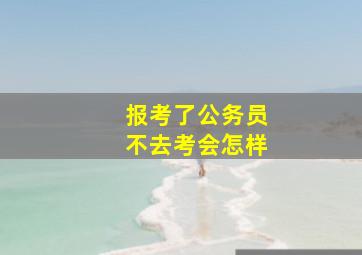 报考了公务员
不去考会怎样